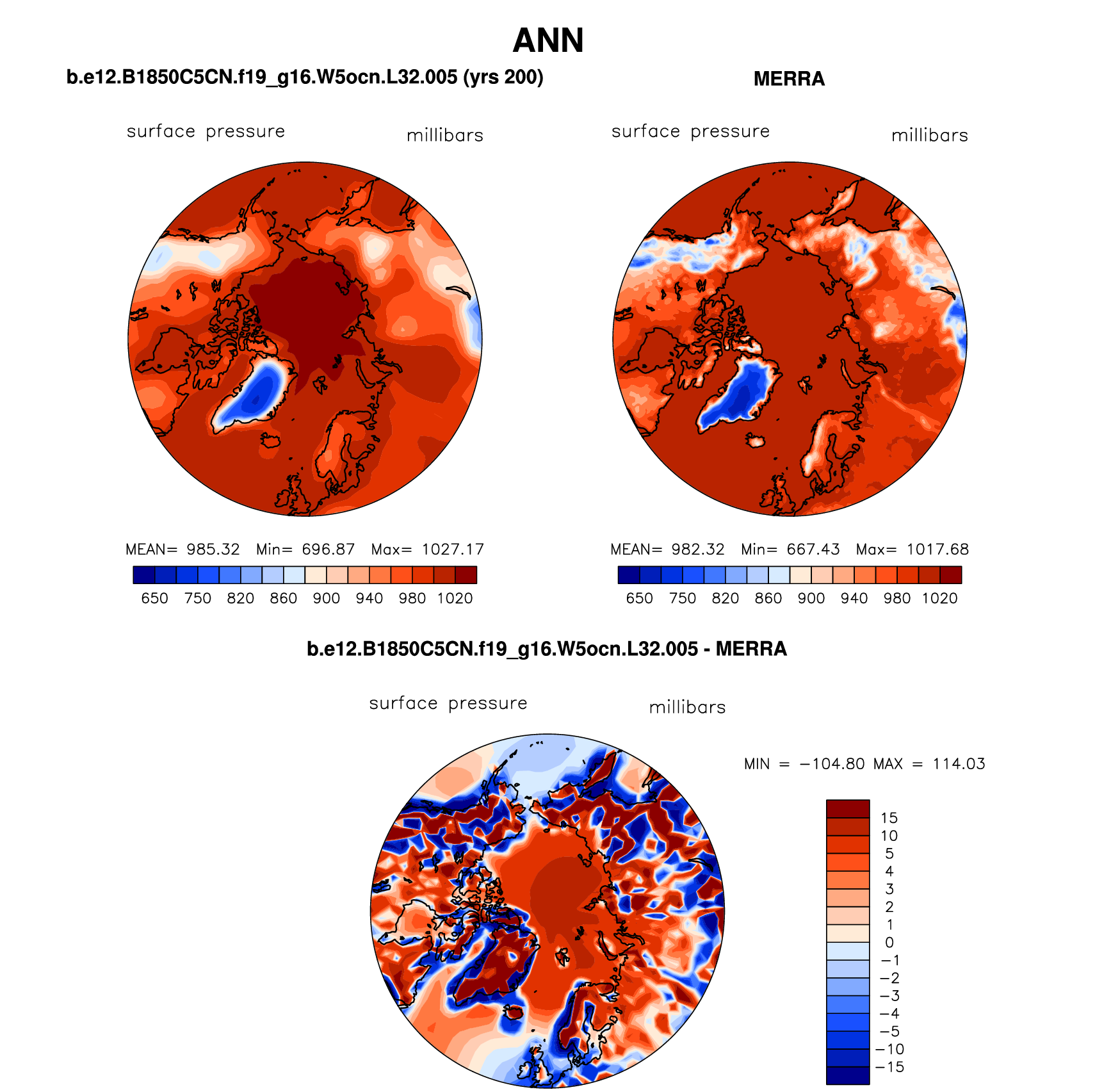 ANN

b.e12.B1850C5CN.f19_g16.W5ocn.L32.005 (yrs 200)

surface pressure millibars

MEAN= 985.32 Min= 696.87 Max= 1027.17

650 750 820 860 900 940 980 1020

MERRA

surface pressure millibars

MEAN= 982.32 Min= 667.43 Max= 1017.68

650 750 820 860 900 940 980 1020

b.e12.B1850C5CN.f19_g16.W5ocn.L32.005 - MERRA

surface pressure millibars

MIN = −104.80 MAX = 114.03

15
10
5
4
3
2
1
0
−1
−2
−3
−4
−5
−10
−15